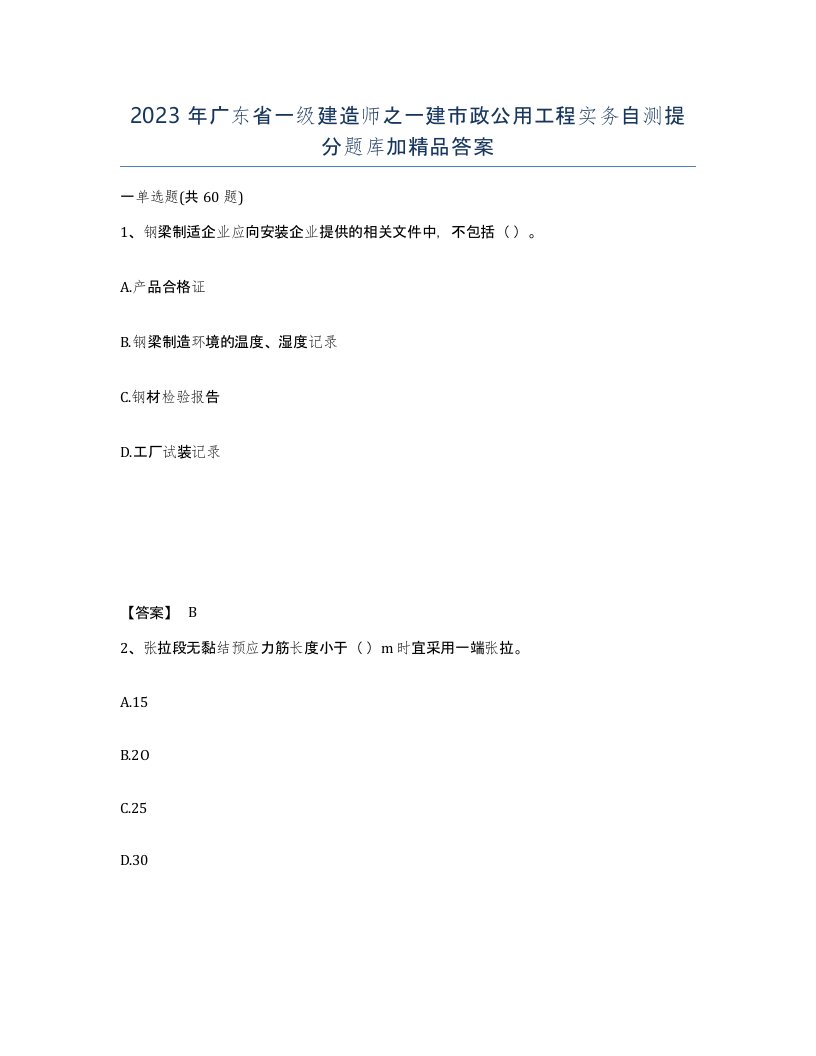 2023 年广东省一级建造师之一建市政公用工程实务自测提分题库加精品答案

一单选题(共 60 题)

1、钢梁制适企业应向安装企业提供的相关文件中，不包括（ ）。

A.产品合格证

B.钢梁制造环境的温度、湿度记录

C.钢材检验报告

D.工厂试装记录

【答案】 B

2、张拉段无黏结预应力筋长度小于（ ）m 时宜采用一端张拉。

A.15

B.2O

C.25

D.30